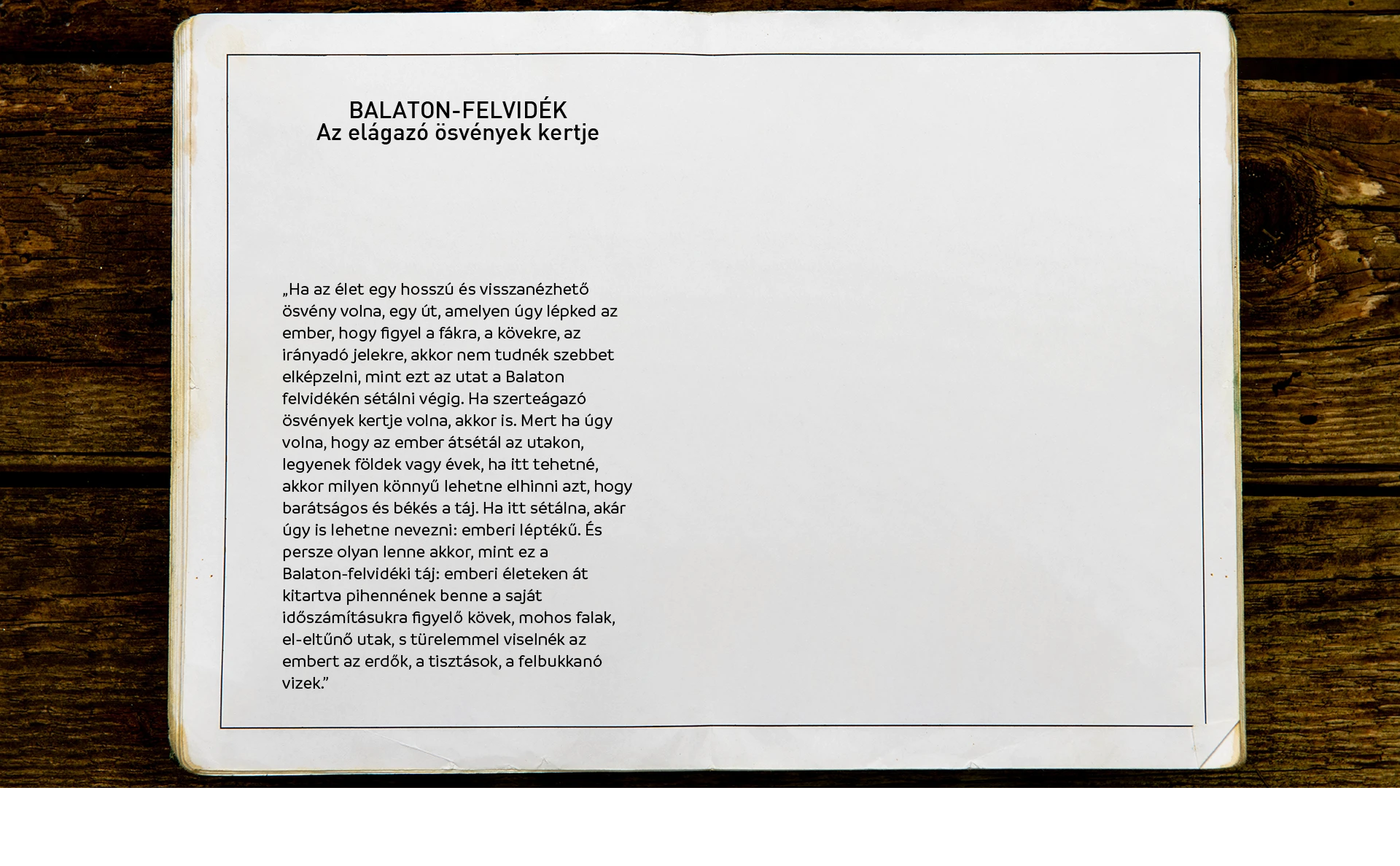 BALATON-FELVIDÉK
Az elágazó ösvények kertje

„Ha az élet egy hosszú és visszanézhető ösvény volna, egy út, amelyen úgy lépked az ember, hogy figyel a fákra, a kövekre, az irányadó jelekre, akkor nem tudnék szebbet elképzelni, mint ezt az utat a Balaton felvidékén sétálni végig. Ha szerteágazó ösvények kertje volna, akkor is. Mert ha úgy volna, hogy az ember átsétál az utakon, legyenek földek vagy évek, ha itt tehetné, akkor milyen könnyű lehetne elhinni azt, hogy barátságos és békés a táj. Ha itt sétálna, akár úgy is lehetne nevezni: emberi léptékű. És persze olyan lenne akkor, mint ez a Balaton-felvidéki táj: emberi életeken át kitartva pihennének benne a saját időszámításukra figyelő kövek, mohos falak, el-eltűnő utak, s türelemmel viselnék az embert az erdők, a tisztások, a felbukkanó vizek.”